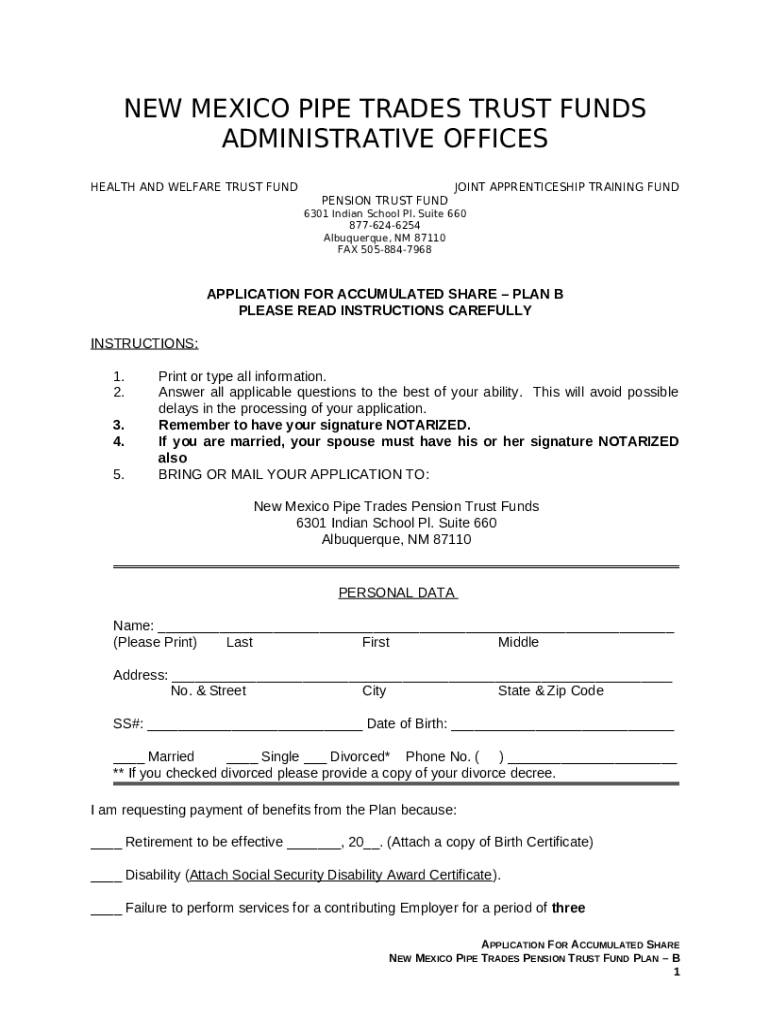 NEW MEXICO PIPE TRADES TRUST FUNDS
ADMINISTRATIVE OFFICES

HEALTH AND WELFARE TRUST FUND

JOINT APPRENTICESHIP TRAINING FUND

PENSION TRUST FUND
6301 Indian School Pl. Suite 660
877-624-6254
Albuquerque, NM 87110
FAX 505-884-7968

APPLICATION FOR ACCUMULATED SHARE – PLAN B
PLEASE READ INSTRUCTIONS CAREFULLY

INSTRUCTIONS:

1. Print or type all information.
2. Answer all applicable questions to the best of your ability. This will avoid possible delays in the processing of your application.
3. Remember to have your signature NOTARIZED.
4. If you are married, your spouse must have his or her signature NOTARIZED also
5. BRING OR MAIL YOUR APPLICATION TO:

New Mexico Pipe Trades Pension Trust Funds
6301 Indian School Pl. Suite 660
Albuquerque, NM 87110

PERSONAL DATA

Name: ________________________________________________________________
(Please Print) Last First Middle

Address: ______________________________________________________________
No. & Street City State & Zip Code

SS#: ___________________________ Date of Birth: ____________________________

____ Married ____ Single ___ Divorced* Phone No. ( ) _____________________
** If you checked divorced please provide a copy of your divorce decree.

I am requesting payment of benefits from the Plan because:

____ Retirement to be effective _______, 20__. (Attach a copy of Birth Certificate)

____ Disability (Attach Social Security Disability Award Certificate).

____ Failure to perform services for a contributing Employer for a period of three

APPLICATION FOR ACCUMULATED SHARE
NEW MEXICO PIPE TRADES PENSION TRUST FUND PLAN – B
1